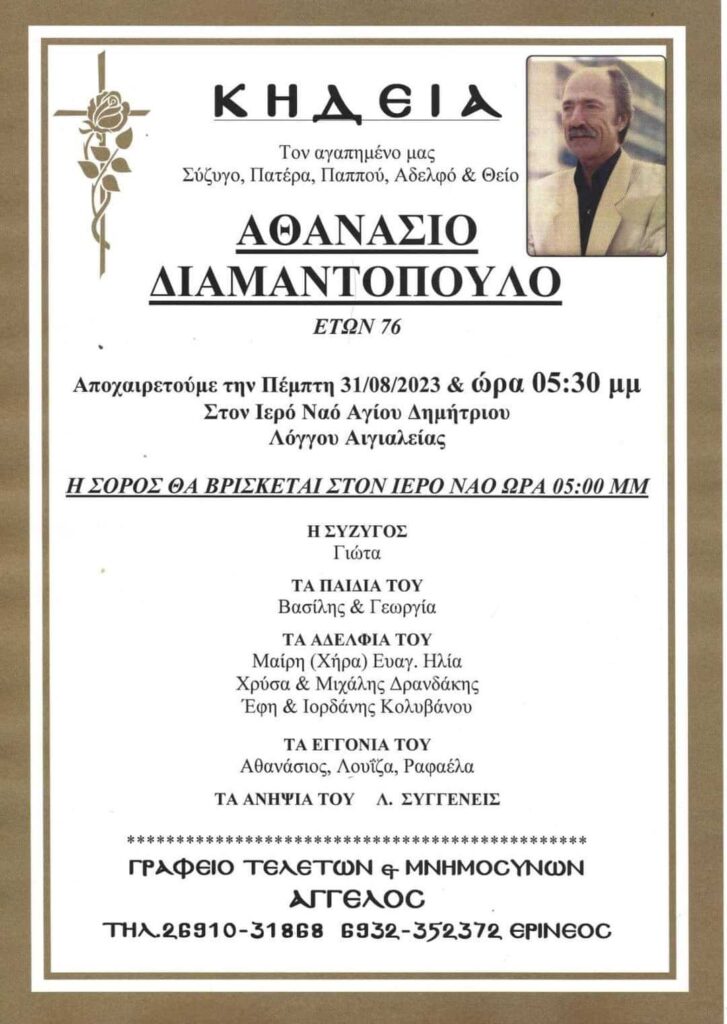 ΚΗΔΕΙΑ

Τον αγαπημένο μας
Σύζυγο, Πατέρα, Παππού, Αδελφό & Θείο

ΑΘΑΝΑΣΙΟ
ΔΙΑΜΑΝΤΟΠΟΥΛΟ

ΕΤΩΝ 76

Αποχαιρετούμε την Πέμπτη 31/08/2023 & ώρα 05:30 μμ
Στον Ιερό Ναό Αγίου Δημήτριου
Λόγγου Αιγιαλείας

Η ΣΟΡΟΣ ΘΑ ΒΡΙΣΚΕΤΑΙ ΣΤΟΝ ΙΕΡΟ ΝΑΟ ΩΡΑ 05:00 ΜΜ

Η ΣΥΖΥΓΟΣ
Γιώτα

ΤΑ ΠΑΙΔΙΑ ΤΟΥ
Βασίλης & Γεωργία

ΤΑ ΑΔΕΛΦΙΑ ΤΟΥ
Μαίρη (Χήρα) Ευαγ. Ηλία
Χρύσα & Μιχάλης Δρανδάκης
Έφη & Ιορδάνης Κολυβάνου

ΤΑ ΕΓΓΟΝΙΑ ΤΟΥ
Αθανάσιος, Λουΐζα, Ραφαέλα

ΤΑ ΑΝΗΨΙΑ ΤΟΥ Λ. ΣΥΓΓΕΝΕΙΣ

**************************************************

ΓΡΑΦΕΙΟ ΤΕΛΕΤΩΝ & ΜΝΗΜΟΣΥΝΩΝ
ΑΓΓΕΛΟΣ
ΤΗΛ.26910-31868 6932-352372 ΕΡΙΝΕΟΣ